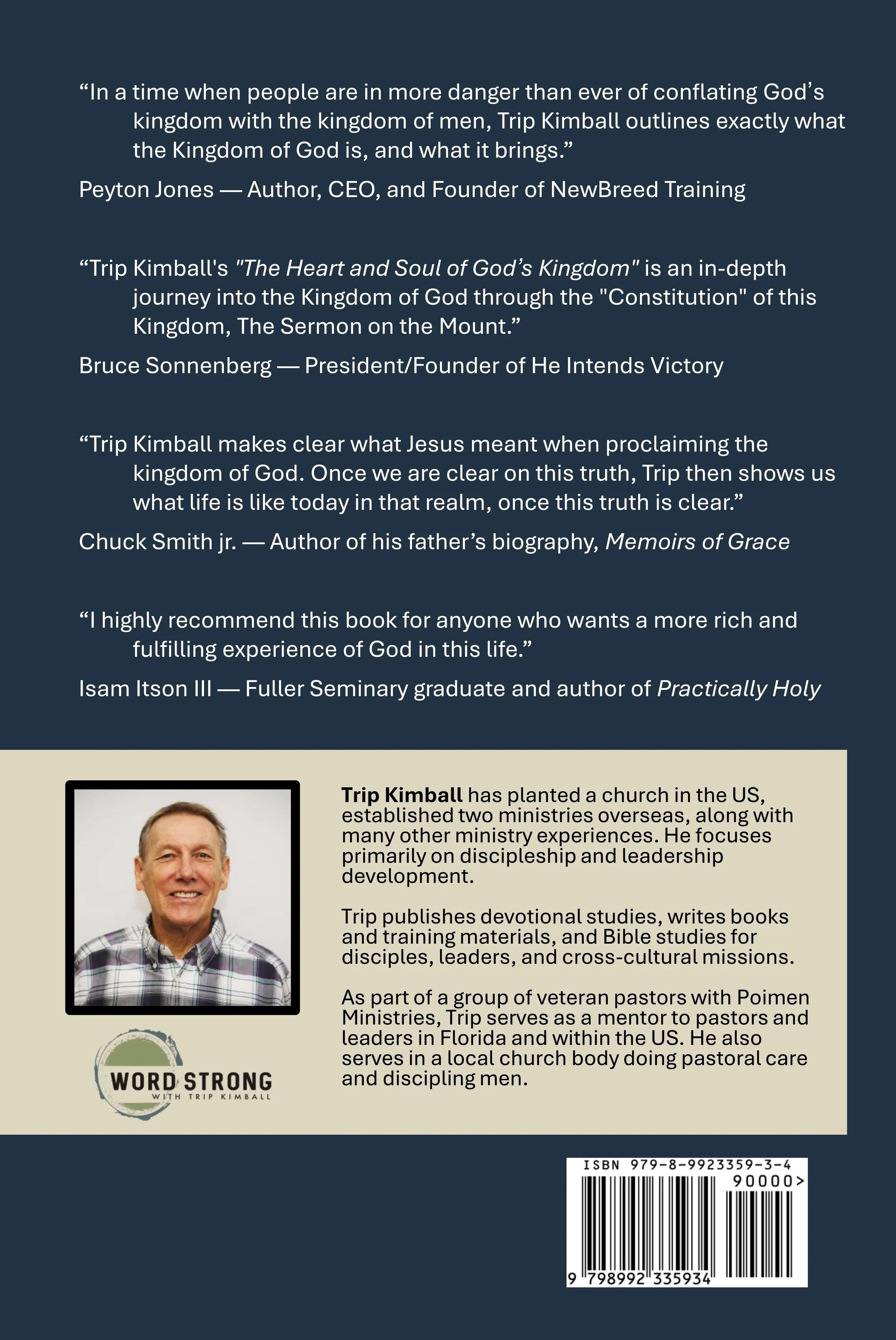 "In a time when people are in more danger than ever of conflating God's kingdom with the kingdom of men, Trip Kimball outlines exactly what the Kingdom of God is, and what it brings."

Peyton Jones — Author, CEO, and Founder of NewBreed Training

"Trip Kimball's "The Heart and Soul of God's Kingdom" is an in-depth journey into the Kingdom of God through the "Constitution" of this Kingdom, The Sermon on the Mount."

Bruce Sonnenberg — President/Founder of He Intends Victory

"Trip Kimball makes clear what Jesus meant when proclaiming the kingdom of God. Once we are clear on this truth, Trip then shows us what life is like today in that realm, once this truth is clear."

Chuck Smith jr. — Author of his father's biography, Memoirs of Grace

"I highly recommend this book for anyone who wants a more rich and fulfilling experience of God in this life."

Isam Itson III — Fuller Seminary graduate and author of Practically Holy

WORD STRONG
WITH TRIP KIMBALL

Trip Kimball has planted a church in the US, established two ministries overseas, along with many other ministry experiences. He focuses primarily on discipleship and leadership development.

Trip publishes devotional studies, writes books and training materials, and Bible studies for disciples, leaders, and cross-cultural missions.

As part of a group of veteran pastors with Poimen Ministries, Trip serves as a mentor to pastors and leaders in Florida and within the US. He also serves in a local church body doing pastoral care and discipling men.

ISBN 979-8-9923359-3-4
90000>
9 798992 335934